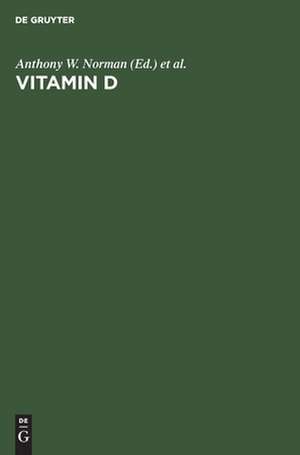 DE GRUYTER

Anthony W. Norman (Ed.) et al.

VITAMIN D

DE
G